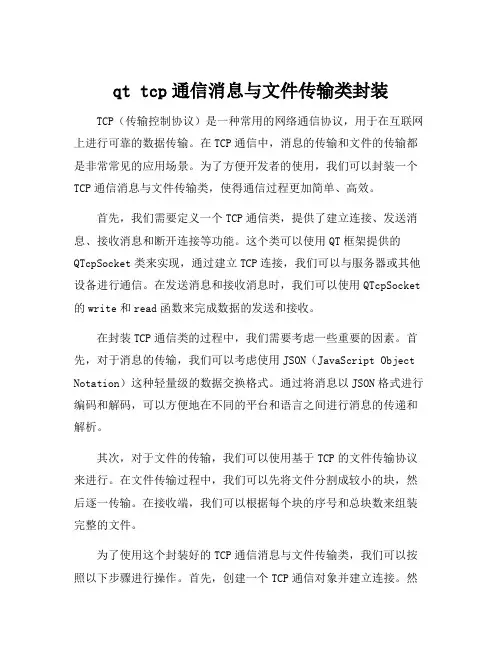 qt tcp通信消息与文件传输类封装

TCP（传输控制协议）是一种常用的网络通信协议，用于在互联网上进行可靠的数据传输。在TCP通信中，消息的传输和文件的传输都是非常常见的应用场景。为了方便开发者的使用，我们可以封装一个TCP通信消息与文件传输类，使得通信过程更加简单、高效。

首先，我们需要定义一个TCP通信类，提供了建立连接、发送消息、接收消息和断开连接等功能。这个类可以使用QT框架提供的QTcpSocket类来实现，通过建立TCP连接，我们可以与服务器或其他设备进行通信。在发送消息和接收消息时，我们可以使用QTcpSocket的write和read函数来完成数据的发送和接收。

在封装TCP通信类的过程中，我们需要考虑一些重要的因素。首先，对于消息的传输，我们可以考虑使用JSON（JavaScript Object Notation）这种轻量级的数据交换格式。通过将消息以JSON格式进行编码和解码，可以方便地在不同的平台和语言之间进行消息的传递和解析。

其次，对于文件的传输，我们可以使用基于TCP的文件传输协议来进行。在文件传输过程中，我们可以先将文件分割成较小的块，然后逐一传输。在接收端，我们可以根据每个块的序号和总块数来组装完整的文件。

为了使用这个封装好的TCP通信消息与文件传输类，我们可以按照以下步骤进行操作。首先，创建一个TCP通信对象并建立连接。然